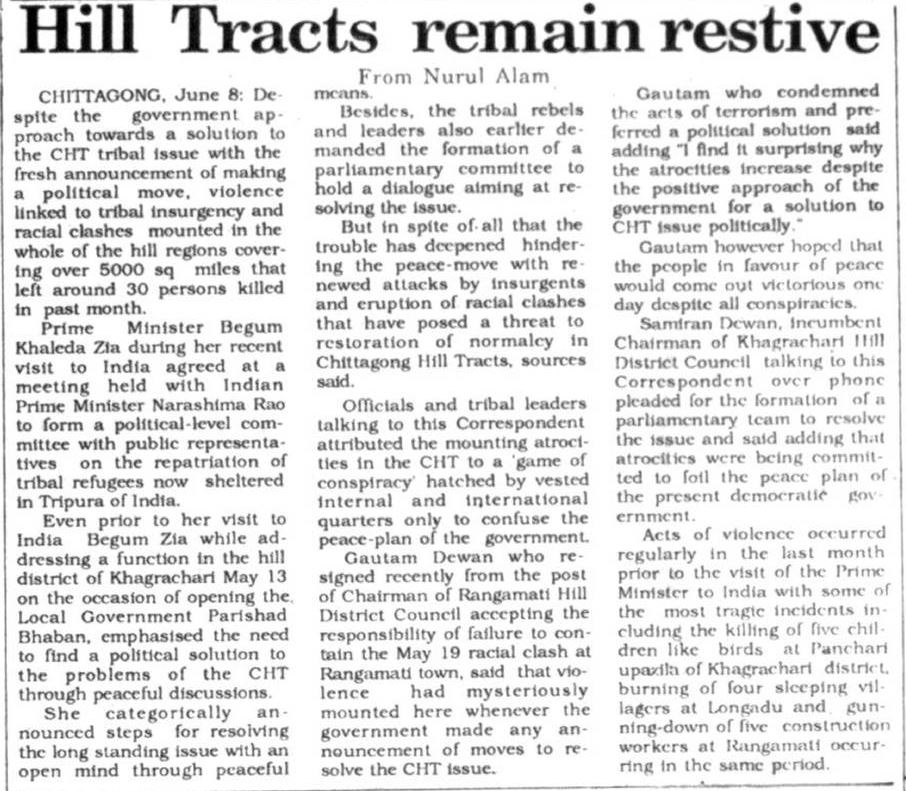 Hill Tracts remain restive

From Nurul Alam

CHITTAGONG, June 8: Despite the government approach towards a solution to the CHT tribal issue with the fresh announcement of making a political move, violence linked to tribal insurgency and racial clashes mounted in the whole of the hill regions covering over 5000 sq miles that left around 30 persons killed in past month.

Prime Minister Begum Khaleda Zia during her recent visit to India agreed at a meeting held with Indian Prime Minister Narashima Rao to form a political-level committee with public representatives on the repatriation of tribal refugees now sheltered in Tripura of India.

Even prior to her visit to India Begum Zia while addressing a function in the hill district of Khagrachari May 13 on the occasion of opening the Local Government Parishad Bhaban, emphasised the need to find a political solution to the problems of the CHT through peaceful discussions.

She categorically announced steps for resolving the long standing issue with an open mind through peaceful means.

Besides, the tribal rebels and leaders also earlier demanded the formation of a parliamentary committee to hold a dialogue aiming at resolving the issue.

But in spite of all that the trouble has deepened hindering the peace-move with renewed attacks by insurgents and eruption of racial clashes that have posed a threat to restoration of normalcy in Chittagong Hill Tracts, sources said.

Officials and tribal leaders talking to this Correspondent attributed the mounting atrocities in the CHT to a 'game of conspiracy' hatched by vested internal and international quarters only to confuse the peace-plan of the government.

Gautam Dewan who resigned recently from the post of Chairman of Rangamati Hill District Council accepting the responsibility of failure to contain the May 19 racial clash at Rangamati town, said that violence had mysteriously mounted here whenever the government made any announcement of moves to resolve the CHT issue.

Gautam who condemned the acts of terrorism and preferred a political solution said adding "I find it surprising why the atrocities increase despite the positive approach of the government for a solution to CHT issue politically."

Gautam however hoped that the people in favour of peace would come out victorious one day despite all conspiracies.

Samiran Dewan, incumbent Chairman of Khagrachari Hill District Council talking to this Correspondent over phone pleaded for the formation of a parliamentary team to resolve the issue and said adding that atrocities were being committed to foil the peace plan of the present democratic government.

Acts of violence occurred regularly in the last month prior to the visit of the Prime Minister to India with some of the most tragic incidents including the killing of five children like birds at Panchari upazila of Khagrachari district, burning of four sleeping villagers at Longadu and gunning-down of five construction workers at Rangamati occurring in the same period.